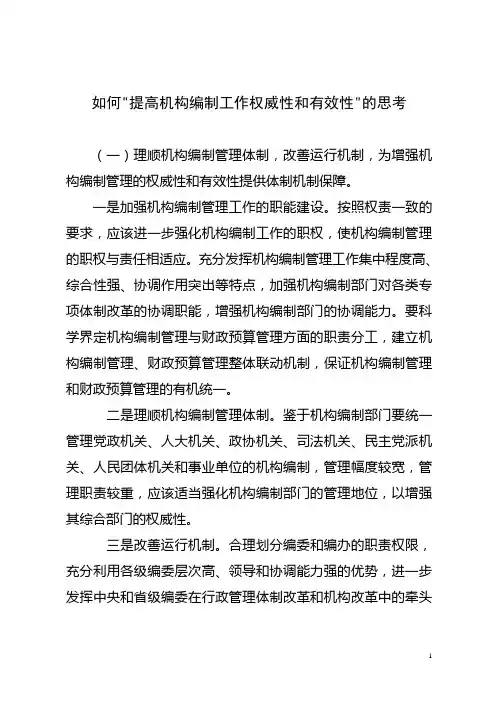 如何"提高机构编制工作权威性和有效性"的思考

（一）理顺机构编制管理体制，改善运行机制，为增强机构编制管理的权威性和有效性提供体制机制保障。

一是加强机构编制管理工作的职能建设。按照权责一致的要求，应该进一步强化机构编制工作的职权，使机构编制管理的职权与责任相适应。充分发挥机构编制管理工作集中程度高、综合性强、协调作用突出等特点，加强机构编制部门对各类专项体制改革的协调职能，增强机构编制部门的协调能力。要科学界定机构编制管理与财政预算管理方面的职责分工，建立机构编制管理、财政预算管理整体联动机制，保证机构编制管理和财政预算管理的有机统一。

二是理顺机构编制管理体制。鉴于机构编制部门要统一管理党政机关、人大机关、政协机关、司法机关、民主党派机关、人民团体机关和事业单位的机构编制，管理幅度较宽，管理职责较重，应该适当强化机构编制部门的管理地位，以增强其综合部门的权威性。

三是改善运行机制。合理划分编委和编办的职责权限，充分利用各级编委层次高、领导和协调能力强的优势，进一步发挥中央和省级编委在行政管理体制改革和机构改革中的牵头

1